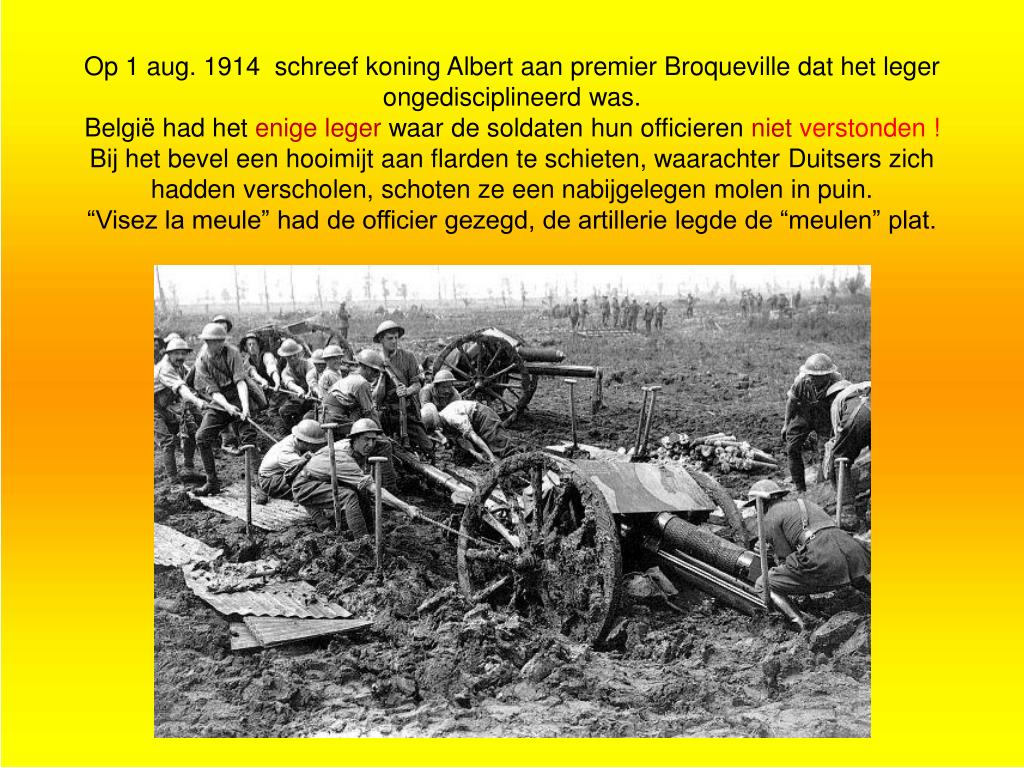 Op 1 aug. 1914 schreef koning Albert aan premier Broqueville dat het leger ongedisciplineerd was.
België had het enige leger waar de soldaten hun officieren niet verstonden !
Bij het bevel een hooimijt aan flarden te schieten, waarachter Duitsers zich hadden verscholen, schoten ze een nabijgelegen molen in puin.
“Visez la meule” had de officier gezegd, de artillerie legde de “meulen” plat.